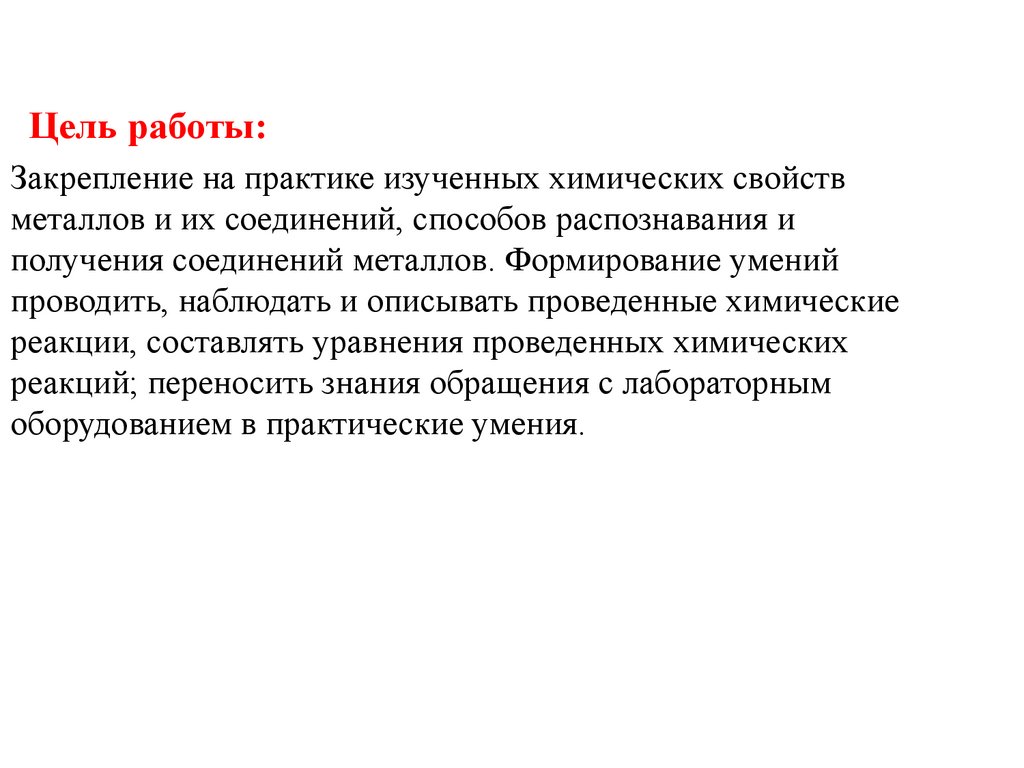 Цель работы:

Закрепление на практике изученных химических свойств металлов и их соединений, способов распознавания и получения соединений металлов. Формирование умений проводить, наблюдать и описывать проведенные химические реакции, составлять уравнения проведенных химических реакций; переносить знания обращения с лабораторным оборудованием в практические умения.